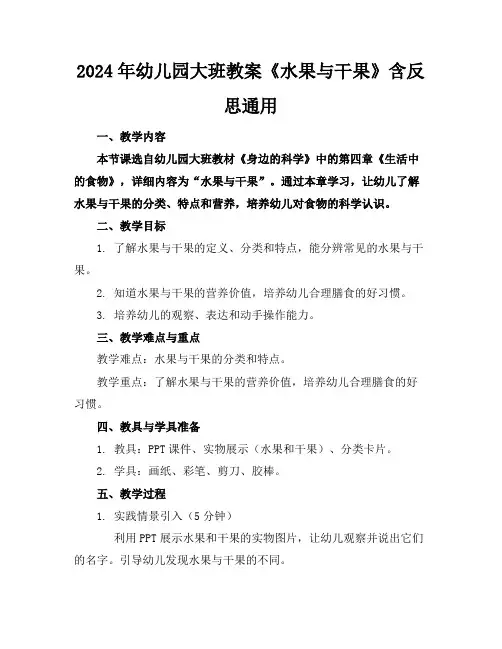 2024年幼儿园大班教案《水果与干果》含反思通用

一、教学内容

本节课选自幼儿园大班教材《身边的科学》中的第四章《生活中的食物》，详细内容为“水果与干果”。通过本章学习，让幼儿了解水果与干果的分类、特点和营养，培养幼儿对食物的科学认识。

二、教学目标

1. 了解水果与干果的定义、分类和特点，能分辨常见的水果与干果。

2. 知道水果与干果的营养价值，培养幼儿合理膳食的好习惯。

3. 培养幼儿的观察、表达和动手操作能力。

三、教学难点与重点

教学难点：水果与干果的分类和特点。

教学重点：了解水果与干果的营养价值，培养幼儿合理膳食的好习惯。

四、教具与学具准备

1. 教具：PPT课件、实物展示（水果和干果）、分类卡片。

2. 学具：画纸、彩笔、剪刀、胶棒。

五、教学过程

1. 实践情景引入（5分钟）

利用PPT展示水果和干果的实物图片，让幼儿观察并说出它们的名字。引导幼儿发现水果与干果的不同。